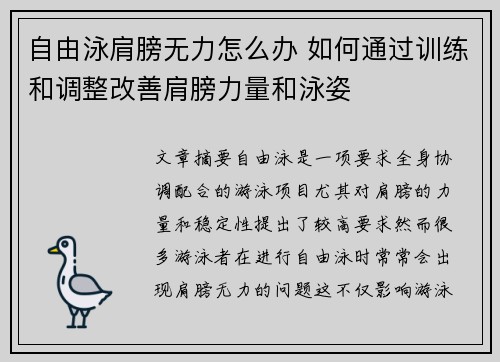 自由泳肩膀无力怎么办 如何通过训练和调整改善肩膀力量和泳姿

文章摘要自由泳是一项要求全身协调配合的游泳项目尤其对肩膀的力量和稳定性提出了较高要求然而很多游泳者在进行自由泳时常常会出现肩膀无力的问题这不仅影响游泳